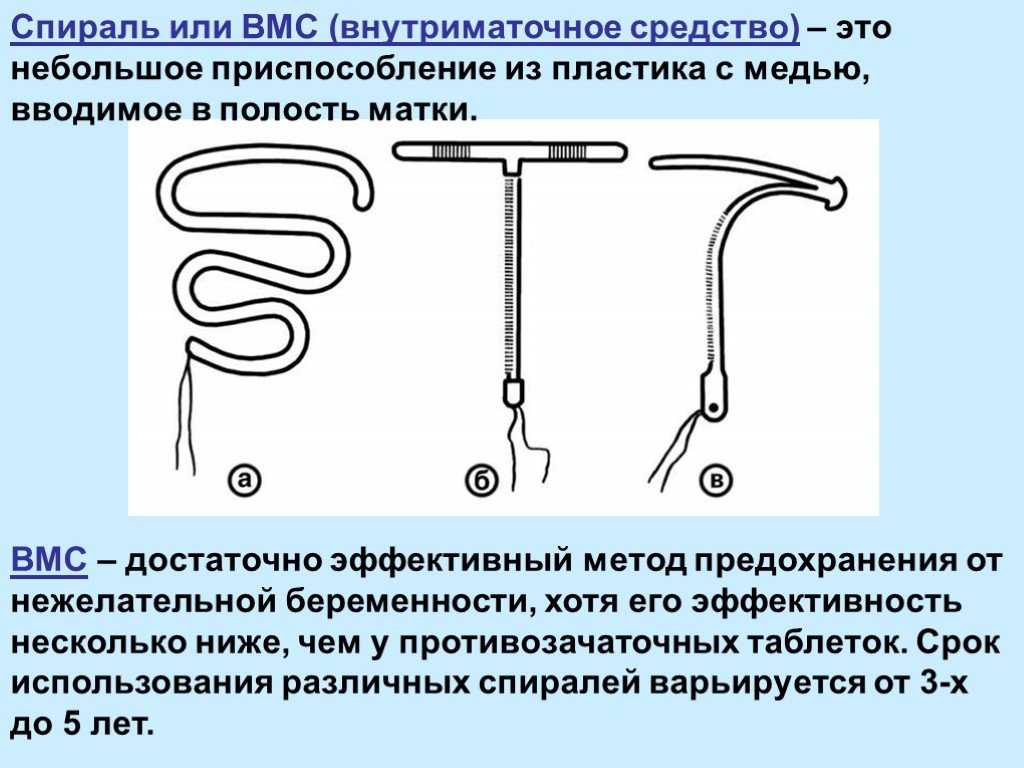 Спираль или ВМС (внутриматочное средство) – это небольшое приспособление из пластика с медью, вводимое в полость матки.

а

б

в

ВМС – достаточно эффективный метод предохранения от нежелательной беременности, хотя его эффективность несколько ниже, чем у противозачаточных таблеток. Срок использования различных спиралей варьируется от 3-х до 5 лет.